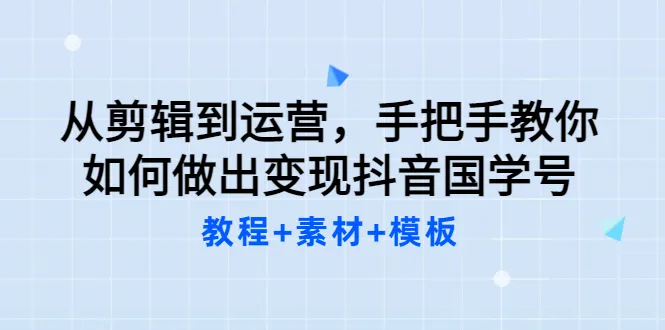 从剪辑到运营，手把手教你如何做出变现抖音国学号

教程+素材+模板